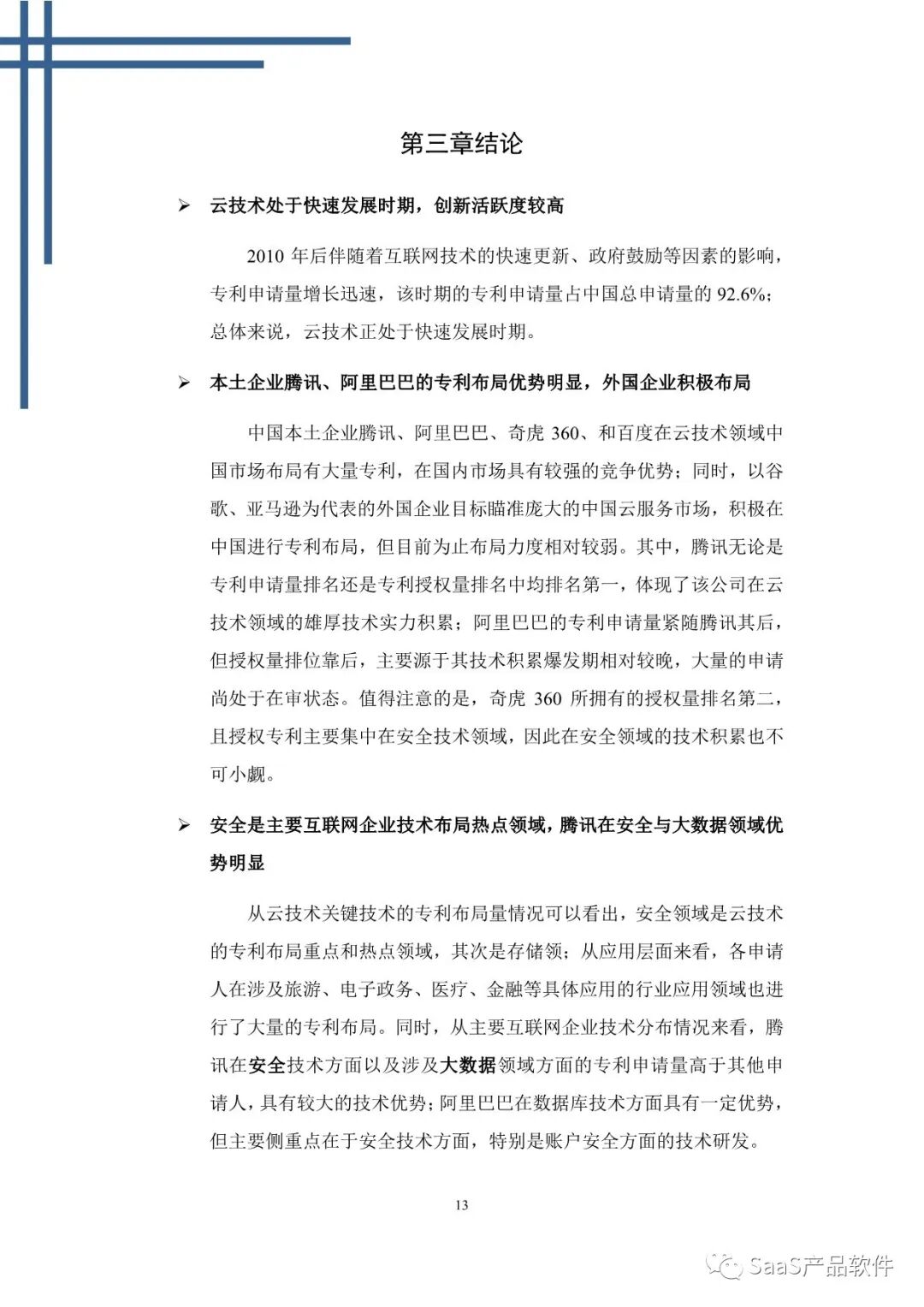 第三章结论

➢ 云技术处于快速发展时期，创新活跃度较高

2010 年后伴随着互联网技术的快速更新、政府鼓励等因素的影响，专利申请量增长迅速，该时期的专利申请量占中国总申请量的 92.6%；总体来说，云技术正处于快速发展时期。

➢ 本土企业腾讯、阿里巴巴的专利布局优势明显，外国企业积极布局

中国本土企业腾讯、阿里巴巴、奇虎 360、和百度在云技术领域中国市场布局有大量专利，在国内市场具有较强的竞争优势；同时，以谷歌、亚马逊为代表的外国企业目标瞄准庞大的中国云服务市场，积极在中国进行专利布局，但目前为止布局力度相对较弱。其中，腾讯无论是专利申请量排名还是专利授权量排名中均排名第一，体现了该公司在云技术领域的雄厚技术实力积累；阿里巴巴的专利申请量紧随腾讯其后，但授权量排位靠后，主要源于其技术积累爆发期相对较晚，大量的申请尚处于在审状态。值得注意的是，奇虎 360 所拥有的授权量排名第二，且授权专利主要集中在安全技术领域，因此在安全领域的技术积累也不可小觑。

➢ 安全是主要互联网企业技术布局热点领域，腾讯在安全与大数据领域优势明显

从云技术关键技术的专利布局量情况可以看出，安全领域是云技术的专利布局重点和热点领域，其次是存储领；从应用层面来看，各申请人在涉及旅游、电子政务、医疗、金融等具体应用的行业应用领域也进行了大量的专利布局。同时，从主要互联网企业技术分布情况来看，腾讯在安全技术方面以及涉及大数据领域方面的专利申请量高于其他申请人，具有较大的技术优势；阿里巴巴在数据库技术方面具有一定优势，但主要侧重点在于安全技术方面，特别是账户安全方面的技术研发。

13

SaaS产品软件